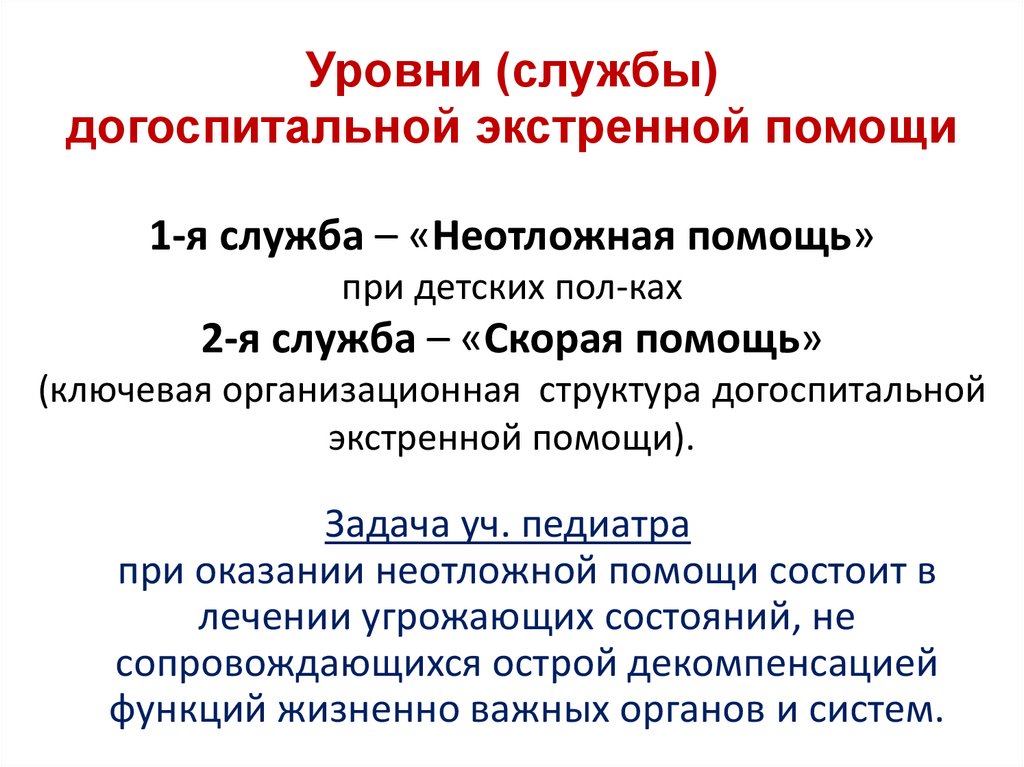 Уровни (службы)
догоспитальной экстренной помощи

1-я служба – «Неотложная помощь»
при детских пол-ках
2-я служба – «Скорая помощь»
(ключевая организационная структура догоспитальной экстренной помощи).

Задача уч. педиатра
при оказании неотложной помощи состоит в лечении угрожающих состояний, не сопровождающихся острой декомпенсацией функций жизненно важных органов и систем.